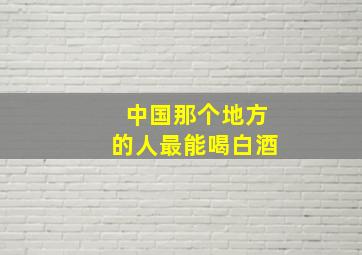 中国那个地方
的人最能喝白酒